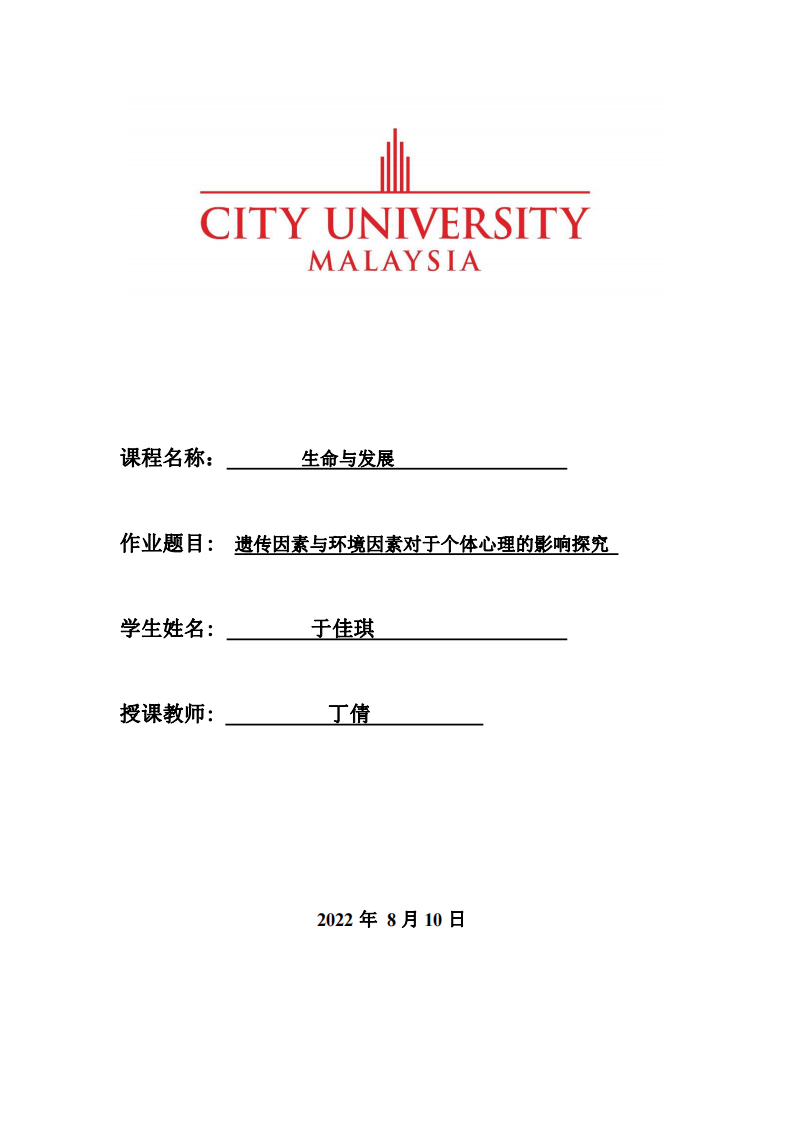 CITY UNIVERSITY
MALAYSIA

课程名称： 生命与发展

作业题目： 遗传因素与环境因素对于个体心理的影响探究

学生姓名： 于佳琪

授课教师： 丁倩

2022 年 8 月 10 日